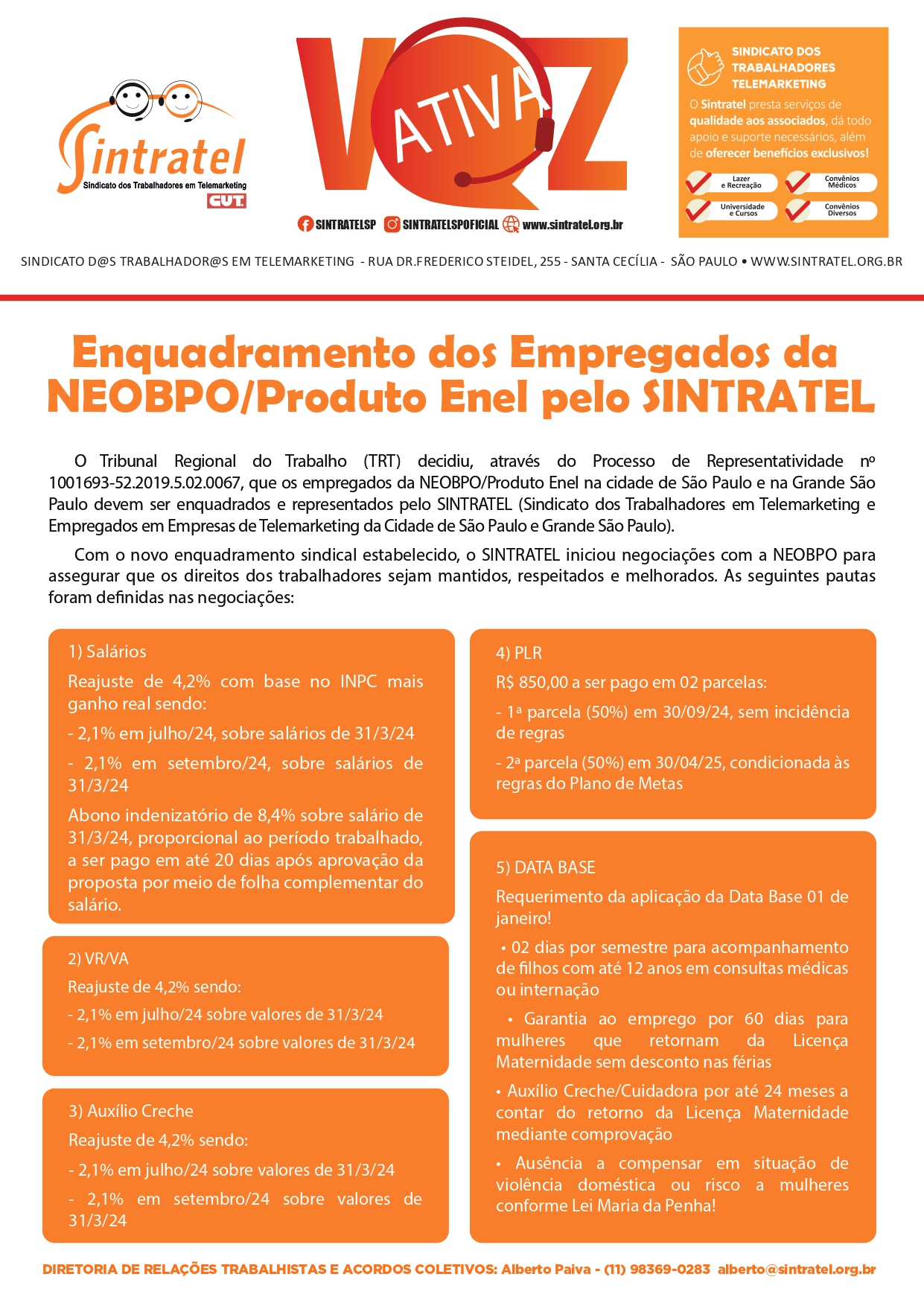 Sintratel
Sindicato dos Trabalhadores em Telemarketing
CUT

VOZ ATIVA

SINTRATELSP SINTRATELSPOFICIAL www.sintratel.org.br

SINDICATO DOS TRABALHADORES TELEMARKETING
O Sintratel presta serviços de qualidade aos associados, dá todo apoio e suporte necessários, além de oferecer benefícios exclusivos!
Lazer e Recreação
Convênios Médicos
Universidade e Cursos
Convênios Diversos

SINDICATO D@S TRABALHADOR@S EM TELEMARKETING - RUA DR.FREDERICO STEIDEL, 255 - SANTA CECÍLIA - SÃO PAULO • WWW.SINTRATEL.ORG.BR

Enquadramento dos Empregados da NEOBPO/Produto Enel pelo SINTRATEL

O Tribunal Regional do Trabalho (TRT) decidiu, através do Processo de Representatividade nº 1001693-52.2019.5.02.0067, que os empregados da NEOBPO/Produto Enel na cidade de São Paulo e na Grande São Paulo devem ser enquadrados e representados pelo SINTRATEL (Sindicato dos Trabalhadores em Telemarketing e Empregados em Empresas de Telemarketing da Cidade de São Paulo e Grande São Paulo).

Com o novo enquadramento sindical estabelecido, o SINTRATEL iniciou negociações com a NEOBPO para assegurar que os direitos dos trabalhadores sejam mantidos, respeitados e melhorados. As seguintes pautas foram definidas nas negociações:

1) Salários
Reajuste de 4,2% com base no INPC mais ganho real sendo:
- 2,1% em julho/24, sobre salários de 31/3/24
- 2,1% em setembro/24, sobre salários de 31/3/24
Abono indenizatório de 8,4% sobre salário de 31/3/24, proporcional ao período trabalhado, a ser pago em até 20 dias após aprovação da proposta por meio de folha complementar do salário.

2) VR/VA
Reajuste de 4,2% sendo:
- 2,1% em julho/24 sobre valores de 31/3/24
- 2,1% em setembro/24 sobre valores de 31/3/24

3) Auxílio Creche
Reajuste de 4,2% sendo:
- 2,1% em julho/24 sobre valores de 31/3/24
- 2,1% em setembro/24 sobre valores de 31/3/24

4) PLR
R$ 850,00 a ser pago em 02 parcelas:
- 1ª parcela (50%) em 30/09/24, sem incidência de regras
- 2ª parcela (50%) em 30/04/25, condicionada às regras do Plano de Metas

5) DATA BASE
Requerimento da aplicação da Data Base 01 de janeiro!
• 02 dias por semestre para acompanhamento de filhos com até 12 anos em consultas médicas ou internação
• Garantia ao emprego por 60 dias para mulheres que retornam da Licença Maternidade sem desconto nas férias
• Auxílio Creche/Cuidadora por até 24 meses a contar do retorno da Licença Maternidade mediante comprovação
• Ausência a compensar em situação de violência doméstica ou risco a mulheres conforme Lei Maria da Penha!

DIRETORIA DE RELAÇÕES TRABALHISTAS E ACORDOS COLETIVOS: Alberto Paiva - (11) 98369-0283 alberto@sintratel.org.br